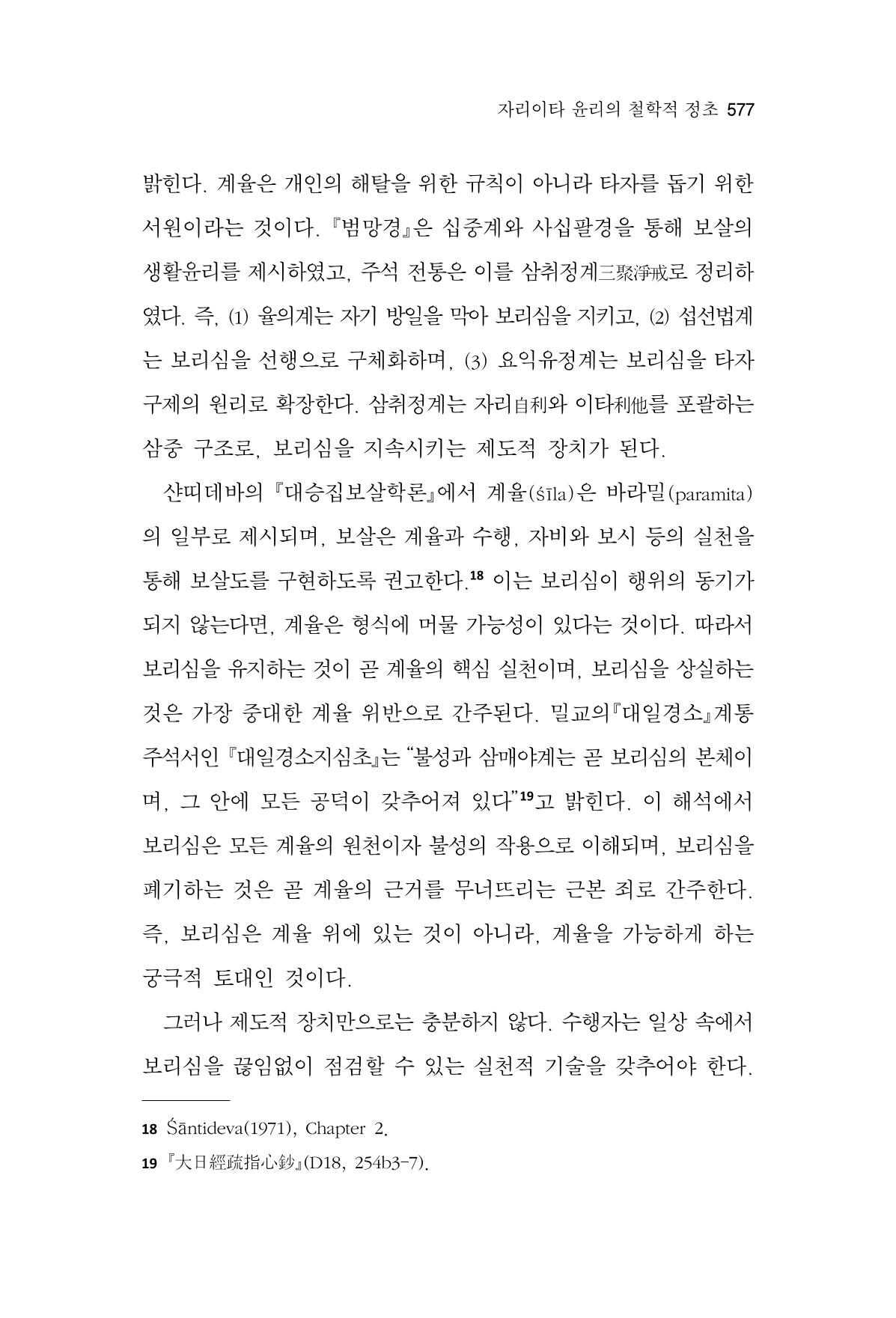 자리이타 윤리의 철학적 정초 577

밝힌다. 계율은 개인의 해탈을 위한 규칙이 아니라 타자를 돕기 위한 서원이라는 것이다. 『범망경』은 십중계와 사십팔경을 통해 보살의 생활윤리를 제시하였고, 주석 전통은 이를 삼취정계三聚淨戒로 정리하였다. 즉, (1) 율의계는 자기 방일을 막아 보리심을 지키고, (2) 섭선법계는 보리심을 선행으로 구체화하며, (3) 요익유정계는 보리심을 타자 구제의 원리로 확장한다. 삼취정계는 자리自利와 이타利他를 포괄하는 삼중 구조로, 보리심을 지속시키는 제도적 장치가 된다.

샨띠데바의 『대승집보살학론』에서 계율(śīla)은 바라밀(paramita)의 일부로 제시되며, 보살은 계율과 수행, 자비와 보시 등의 실천을 통해 보살도를 구현하도록 권고한다.$^{18}$ 이는 보리심이 행위의 동기가 되지 않는다면, 계율은 형식에 머물 가능성이 있다는 것이다. 따라서 보리심을 유지하는 것이 곧 계율의 핵심 실천이며, 보리심을 상실하는 것은 가장 중대한 계율 위반으로 간주된다. 밀교의『대일경소』계통 주석서인 『대일경소지심초』는 "불성과 삼매야계는 곧 보리심의 본체이며, 그 안에 모든 공덕이 갖추어져 있다"$^{19}$고 밝힌다. 이 해석에서 보리심은 모든 계율의 원천이자 불성의 작용으로 이해되며, 보리심을 폐기하는 것은 곧 계율의 근거를 무너뜨리는 근본 죄로 간주한다. 즉, 보리심은 계율 위에 있는 것이 아니라, 계율을 가능하게 하는 궁극적 토대인 것이다.

그러나 제도적 장치만으로는 충분하지 않다. 수행자는 일상 속에서 보리심을 끊임없이 점검할 수 있는 실천적 기술을 갖추어야 한다.

18 Śāntideva(1971), Chapter 2.

19 『大日經疏指心鈔』(D18, 254b3-7).